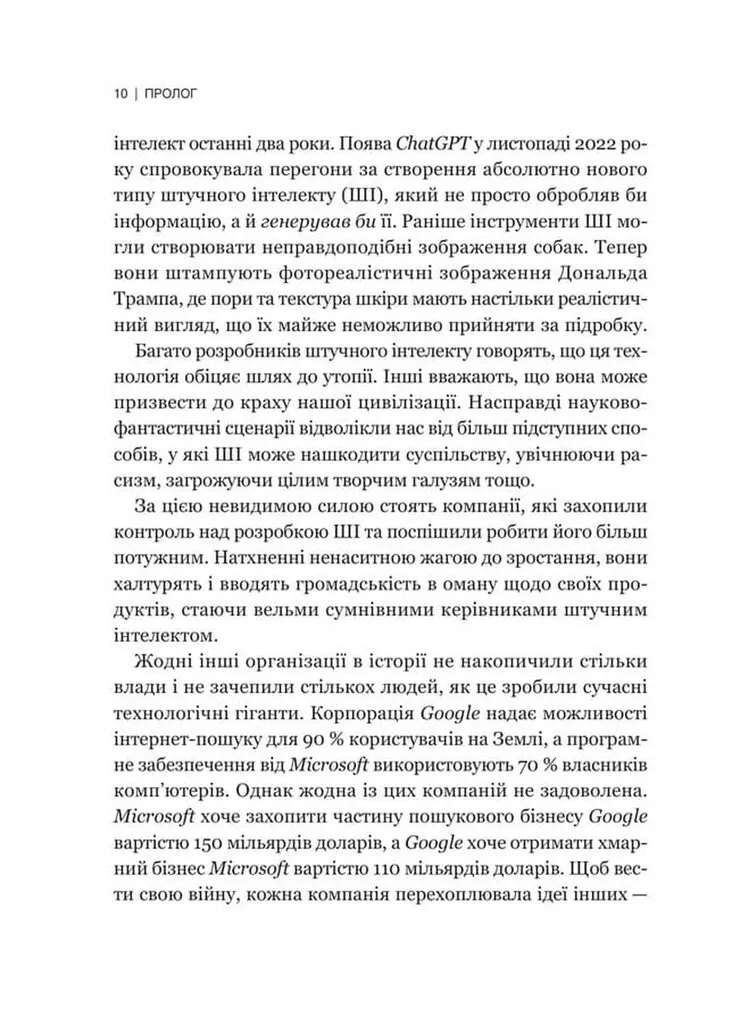 10 | ПРОЛОГ

інтелект останні два роки. Поява ChatGPT у листопаді 2022 року спровокувала перегони за створення абсолютно нового типу штучного інтелекту (ШІ), який не просто обробляв би інформацію, а й генерував би її. Раніше інструменти ШІ могли створювати неправдоподібні зображення собак. Тепер вони штампують фотореалістичні зображення Дональда Трампа, де пори та текстура шкіри мають настільки реалістичний вигляд, що їх майже неможливо прийняти за підробку.

Багато розробників штучного інтелекту говорять, що ця технологія обіцяє шлях до утопії. Інші вважають, що вона може призвести до краху нашої цивілізації. Насправді науково-фантастичні сценарії відволікли нас від більш підступних способів, у які ШІ може нашкодити суспільству, увічнюючи расизм, загрожуючи цілим творчим галузям тощо.

За цією невидимою силою стоять компанії, які захопили контроль над розробкою ШІ та поспішили робити його більш потужним. Натхненні ненаситною жагою до зростання, вони халтурять і вводять громадськість в оману щодо своїх продуктів, стаючи вельми сумнівними керівниками штучним інтелектом.

Жодні інші організації в історії не накопичили стільки влади і не зачепили стількох людей, як це зробили сучасні технологічні гіганти. Корпорація Google надає можливості інтернет-пошуку для 90 % користувачів на Землі, а програмне забезпечення від Microsoft використовують 70 % власників комп'ютерів. Однак жодна із цих компаній не задоволена. Microsoft хоче захопити частину пошукового бізнесу Google вартістю 150 мільярдів доларів, а Google хоче отримати хмарний бізнес Microsoft вартістю 110 мільярдів доларів. Щоб вести свою війну, кожна компанія перехоплювала ідеї інших —